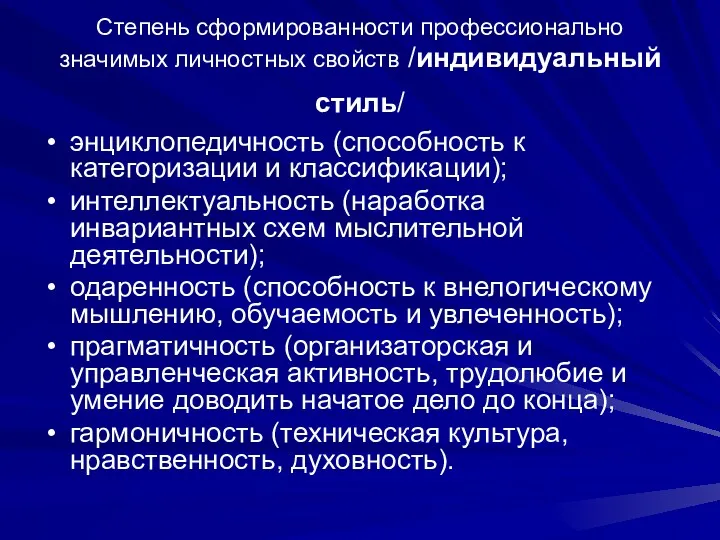 Степень сформированности профессионально значимых личностных свойств /индивидуальный стиль/

• энциклопедичность (способность к категоризации и классификации);
• интеллектуальность (наработка инвариантных схем мыслительной деятельности);
• одаренность (способность к внелогическому мышлению, обучаемость и увлеченность);
• прагматичность (организаторская и управленческая активность, трудолюбие и умение доводить начатое дело до конца);
• гармоничность (техническая культура, нравственность, духовность).